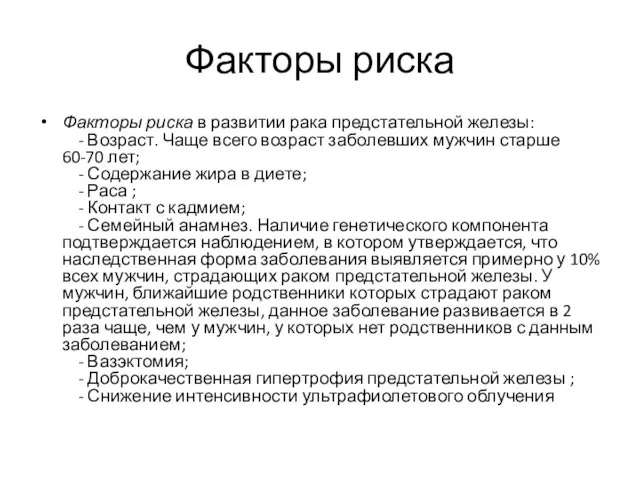 Факторы риска

• Факторы риска в развитии рака предстательной железы:
- Возраст. Чаще всего возраст заболевших мужчин старше 60-70 лет;
- Содержание жира в диете;
- Раса ;
- Контакт с кадмием;
- Семейный анамнез. Наличие генетического компонента подтверждается наблюдением, в котором утверждается, что наследственная форма заболевания выявляется примерно у 10% всех мужчин, страдающих раком предстательной железы. У мужчин, ближайшие родственники которых страдают раком предстательной железы, данное заболевание развивается в 2 раза чаще, чем у мужчин, у которых нет родственников с данным заболеванием;
- Вазэктомия;
- Доброкачественная гипертрофия предстательной железы ;
- Снижение интенсивности ультрафиолетового облучения